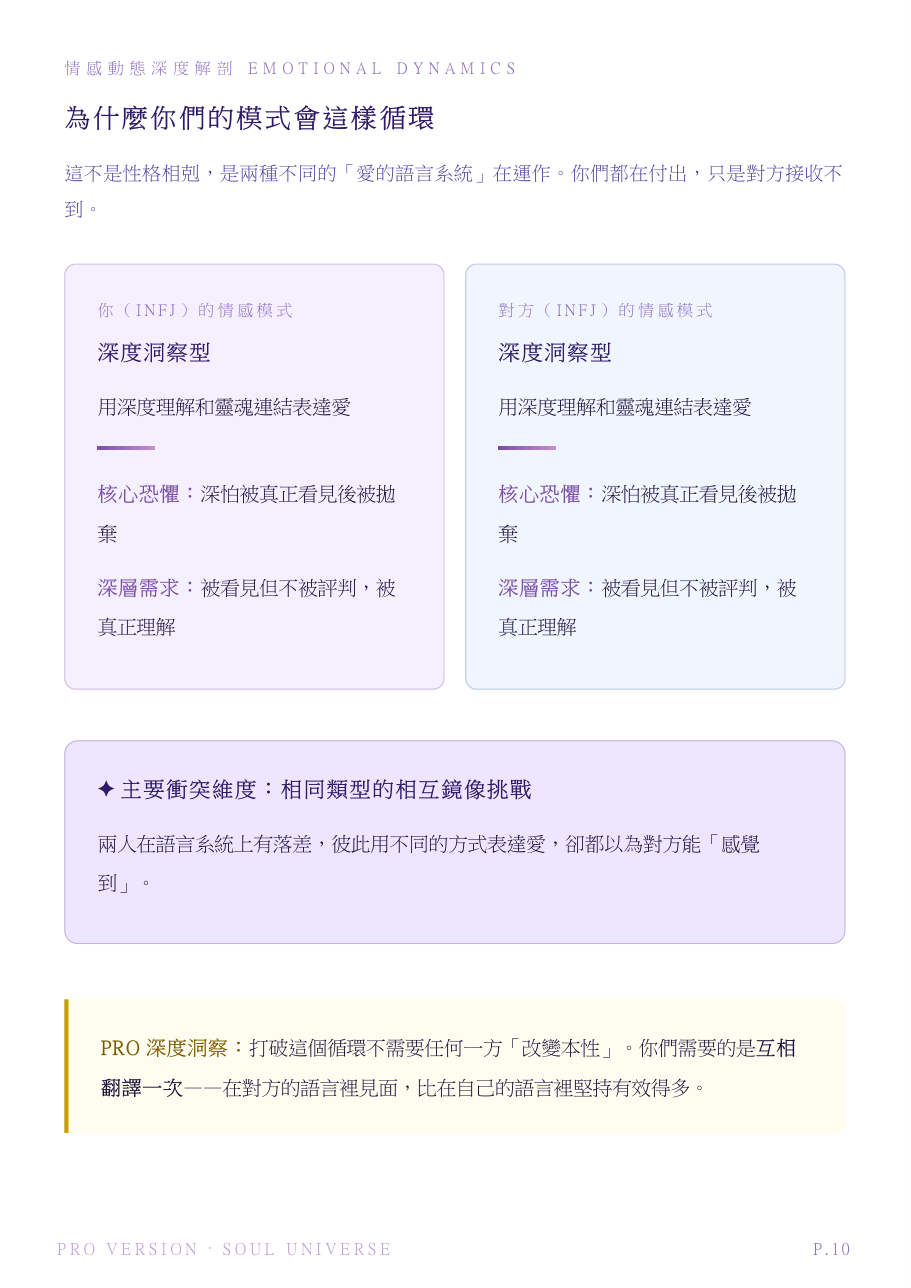 情感動態深度解剖 EMOTIONAL DYNAMICS

為什麼你們的模式會這樣循環

這不是性格相剋，是兩種不同的「愛的語言系統」在運作。你們都在付出，只是對方接收不到。

你（INFJ）的情感模式

深度洞察型

用深度理解和靈魂連結表達愛

核心恐懼：深怕被真正看見後被拋棄

深層需求：被看見但不被評判，被真正理解

對方（INFJ）的情感模式

深度洞察型

用深度理解和靈魂連結表達愛

核心恐懼：深怕被真正看見後被拋棄

深層需求：被看見但不被評判，被真正理解

✦ 主要衝突維度：相同類型的相互鏡像挑戰

兩人在語言系統上有落差，彼此用不同的方式表達愛，卻都以為對方能「感覺到」。

PRO 深度洞察：打破這個循環不需要任何一方「改變本性」。你們需要的是互相翻譯一次——在對方的語言裡見面，比在自己的語言裡堅持有效得多。

PRO VERSION · SOUL UNIVERSE

P.10